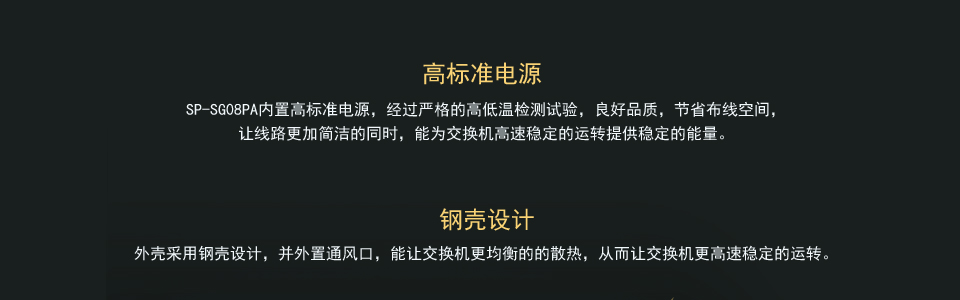 高标准电源

SP-SG08PA内置高标准电源，经过严格的高低温检测试验，良好品质，节省布线空间，让线路更加简洁的同时，能为交换机高速稳定的运转提供稳定的能量。

钢壳设计

外壳采用钢壳设计，并外置通风口，能让交换机更均衡的的散热，从而让交换机更高速稳定的运转。